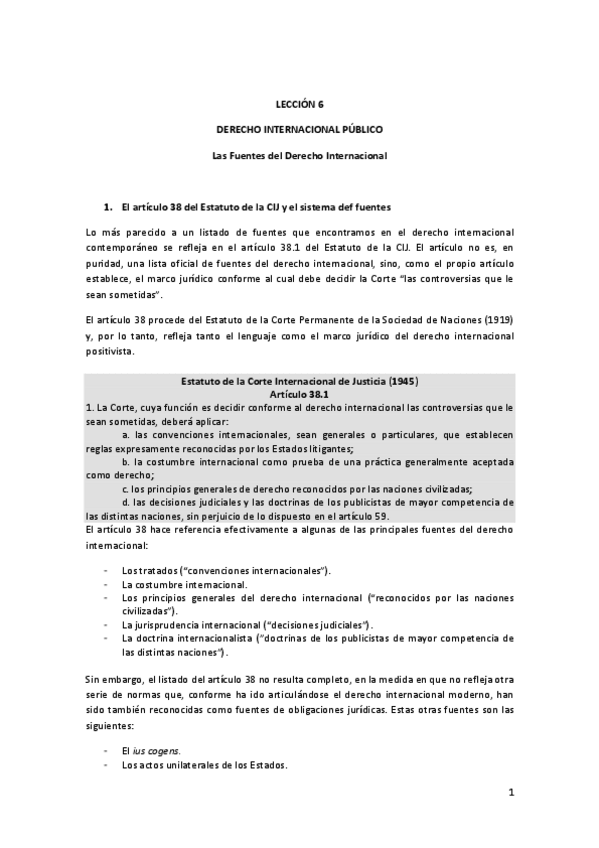 LECCIÓN 6

DERECHO INTERNACIONAL PÚBLICO

Las Fuentes del Derecho Internacional

1. El artículo 38 del Estatuto de la CIJ y el sistema def fuentes

Lo más parecido a un listado de fuentes que encontramos en el derecho internacional contemporáneo se refleja en el artículo 38.1 del Estatuto de la CIJ. El artículo no es, en puridad, una lista oficial de fuentes del derecho internacional, sino, como el propio artículo establece, el marco jurídico conforme al cual debe decidir la Corte "las controversias que le sean sometidas".

El artículo 38 procede del Estatuto de la Corte Permanente de la Sociedad de Naciones (1919) y, por lo tanto, refleja tanto el lenguaje como el marco jurídico del derecho internacional positivista.

Estatuto de la Corte Internacional de Justicia (1945)
Artículo 38.1
1. La Corte, cuya función es decidir conforme al derecho internacional las controversias que le sean sometidas, deberá aplicar:
a. las convenciones internacionales, sean generales o particulares, que establecen reglas expresamente reconocidas por los Estados litigantes;
b. la costumbre internacional como prueba de una práctica generalmente aceptada como derecho;
c. los principios generales de derecho reconocidos por las naciones civilizadas;
d. las decisiones judiciales y las doctrinas de los publicistas de mayor competencia de las distintas naciones, sin perjuicio de lo dispuesto en el artículo 59.

El artículo 38 hace referencia efectivamente a algunas de las principales fuentes del derecho internacional:

- Los tratados ("convenciones internacionales").
- La costumbre internacional.
- Los principios generales del derecho internacional ("reconocidos por las naciones civilizadas").
- La jurisprudencia internacional ("decisiones judiciales").
- La doctrina internacionalista ("doctrinas de los publicistas de mayor competencia de las distintas naciones").

Sin embargo, el listado del artículo 38 no resulta completo, en la medida en que no refleja otra serie de normas que, conforme ha ido articulándose el derecho internacional moderno, han sido también reconocidas como fuentes de obligaciones jurídicas. Estas otras fuentes son las siguientes:

- El ius cogens.
- Los actos unilaterales de los Estados.

1